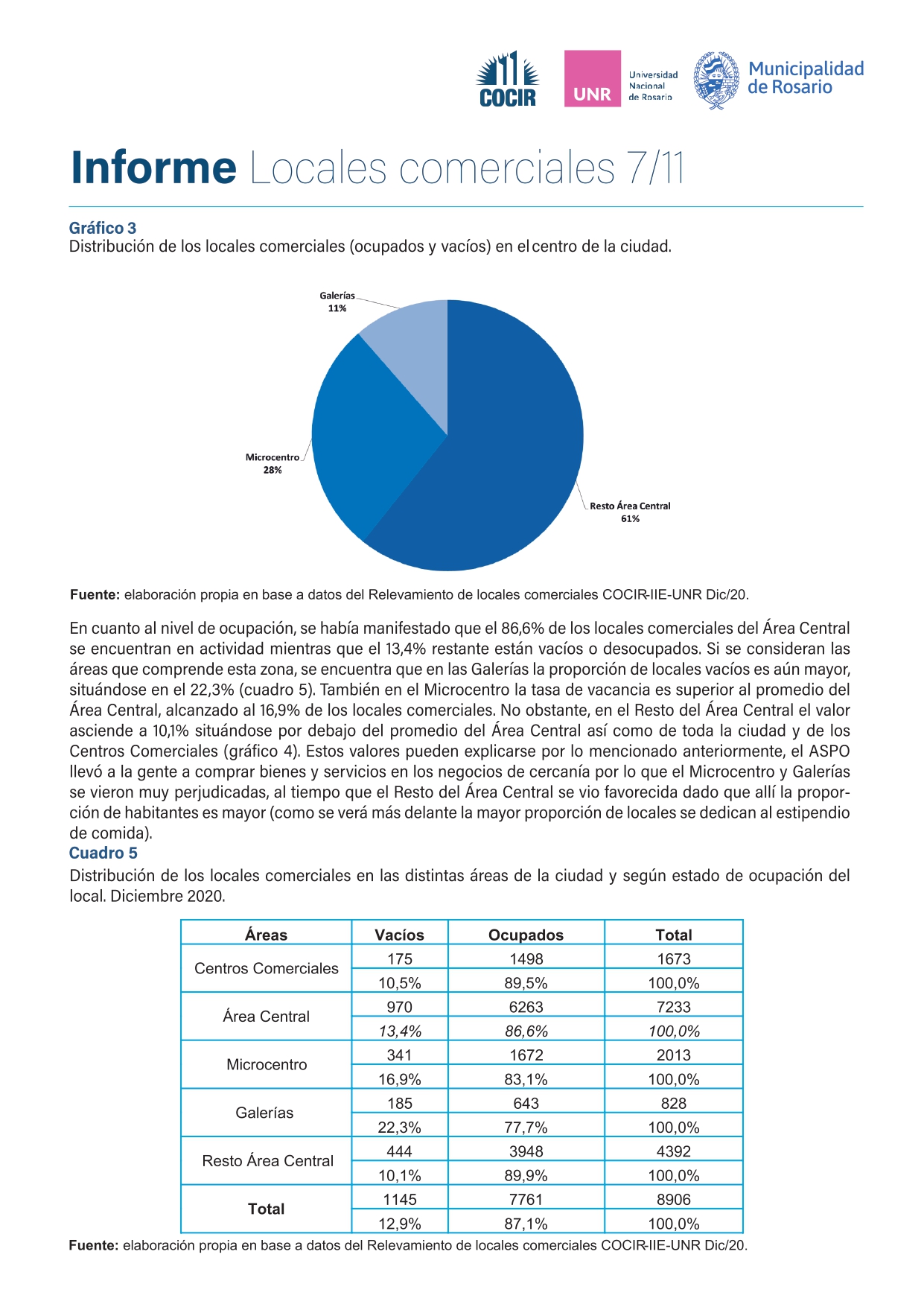 COCIR UNR Universidad Nacional de Rosario Municipalidad de Rosario

Informe Locales comerciales 7/11

Gráfico 3
Distribución de los locales comerciales (ocupados y vacíos) en el centro de la ciudad.

Galerías 11%
Microcentro 28%
Resto Área Central 61%

Fuente: elaboración propia en base a datos del Relevamiento de locales comerciales COCIR-IIE-UNR Dic/20.

En cuanto al nivel de ocupación, se había manifestado que el 86,6% de los locales comerciales del Área Central se encuentran en actividad mientras que el 13,4% restante están vacíos o desocupados. Si se consideran las áreas que comprende esta zona, se encuentra que en las Galerías la proporción de locales vacíos es aún mayor, situándose en el 22,3% (cuadro 5). También en el Microcentro la tasa de vacancia es superior al promedio del Área Central, alcanzado al 16,9% de los locales comerciales. No obstante, en el Resto del Área Central el valor asciende a 10,1% situándose por debajo del promedio del Área Central así como de toda la ciudad y de los Centros Comerciales (gráfico 4). Estos valores pueden explicarse por lo mencionado anteriormente, el ASPO llevó a la gente a comprar bienes y servicios en los negocios de cercanía por lo que el Microcentro y Galerías se vieron muy perjudicadas, al tiempo que el Resto del Área Central se vio favorecida dado que allí la proporción de habitantes es mayor (como se verá más delante la mayor proporción de locales se dedican al estipendio de comida).
Cuadro 5
Distribución de los locales comerciales en las distintas áreas de la ciudad y según estado de ocupación del local. Diciembre 2020.

| Áreas | Vacíos | Ocupados | Total |
|---|---|---|---|
| Centros Comerciales | 175 | 1498 | 1673 |
| | 10,5% | 89,5% | 100,0% |
| Área Central | 970 | 6263 | 7233 |
| | 13,4% | 86,6% | 100,0% |
| Microcentro | 341 | 1672 | 2013 |
| | 16,9% | 83,1% | 100,0% |
| Galerías | 185 | 643 | 828 |
| | 22,3% | 77,7% | 100,0% |
| Resto Área Central | 444 | 3948 | 4392 |
| | 10,1% | 89,9% | 100,0% |
| Total | 1145 | 7761 | 8906 |
| | 12,9% | 87,1% | 100,0% |

Fuente: elaboración propia en base a datos del Relevamiento de locales comerciales COCIR-IIE-UNR Dic/20.